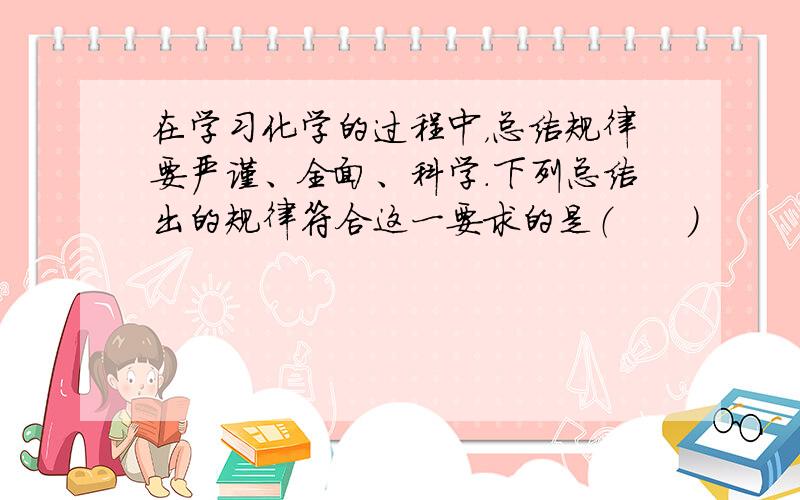 在学习化学的过程中,总结规律要严谨、全面、科学.下列总结出的规律符合这一要求的是(　　)